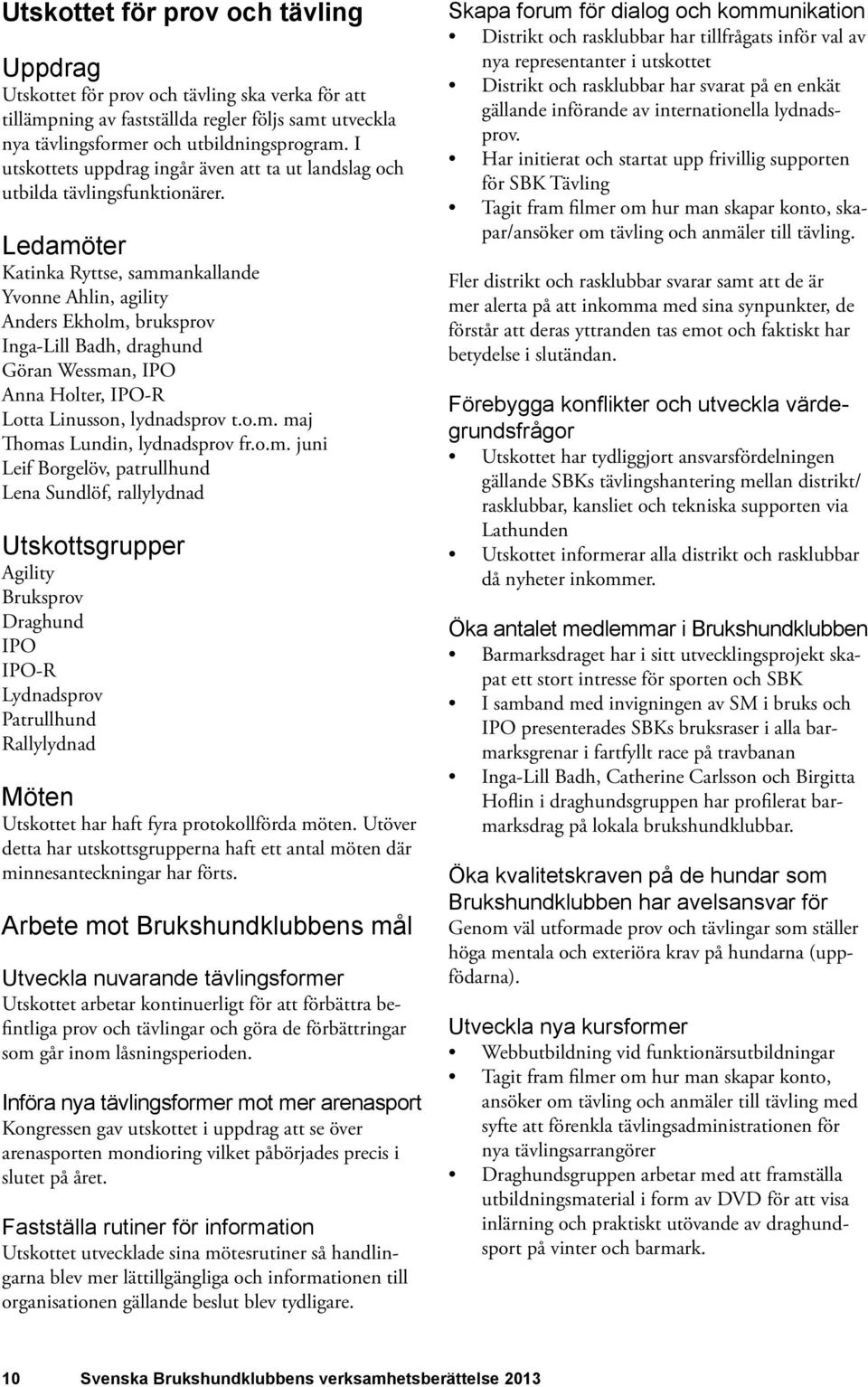 Utskottet för prov och tävling

Uppdrag

Utskottet för prov och tävling ska verka för att tillämpning av fastställda regler följs samt utveckla nya tävlingsformer och utbildningsprogram. I utskottets uppdrag ingår även att ta ut landslag och utbilda tävlingsfunktionärer.

Ledamöter

Katinka Ryttse, sammankallande
Yvonne Ahlin, agility
Anders Ekholm, bruksprov
Inga-Lill Badh, draghund
Göran Wessman, IPO
Anna Holter, IPO-R
Lotta Linusson, lydnadsprov t.o.m. maj
Thomas Lundin, lydnadsprov fr.o.m. juni
Leif Borgelöv, patrullhund
Lena Sundlöf, rallylydnad

Utskottsgrupper

Agility
Bruksprov
Draghund
IPO
IPO-R
Lydnadsprov
Patrullhund
Rallylydnad

Möten

Utskottet har haft fyra protokollförda möten. Utöver detta har utskottsgrupperna haft ett antal möten där minnesanteckningar har förts.

Arbete mot Brukshundklubbens mål

Utveckla nuvarande tävlingsformer

Utskottet arbetar kontinuerligt för att förbättra befintliga prov och tävlingar och göra de förbättringar som går inom låsningsperioden.

Införa nya tävlingsformer mot mer arenasport

Kongressen gav utskottet i uppdrag att se över arenasporten mondioring vilket påbörjades precis i slutet på året.

Fastställa rutiner för information

Utskottet utvecklade sina mötesrutiner så handlingarna blev mer lättillgängliga och informationen till organisationen gällande beslut blev tydligare.

Skapa forum för dialog och kommunikation

• Distrikt och rasklubbar har tillfrågats inför val av nya representanter i utskottet
• Distrikt och rasklubbar har svarat på en enkät gällande införande av internationella lydnadsprov.
• Har initierat och startat upp frivillig supporten för SBK Tävling
• Tagit fram filmer om hur man skapar konto, skapar/ansöker om tävling och anmäler till tävling.

Fler distrikt och rasklubbar svarar samt att de är mer alerta på att inkomma med sina synpunkter, de förstår att deras yttranden tas emot och faktiskt har betydelse i slutändan.

Förebygga konflikter och utveckla värdegrundsfrågor

• Utskottet har tydliggjort ansvarsfördelningen gällande SBKs tävlingshantering mellan distrikt/ rasklubbar, kansliet och tekniska supporten via Lathunden
• Utskottet informerar alla distrikt och rasklubbar då nyheter inkommer.

Öka antalet medlemmar i Brukshundklubben

• Barmarksdraget har i sitt utvecklingsprojekt skapat ett stort intresse för sporten och SBK
• I samband med invigningen av SM i bruks och IPO presenterades SBKs bruksraser i alla barmarksgrenar i fartfyllt race på travbanan
• Inga-Lill Badh, Catherine Carlsson och Birgitta Hoflin i draghundsgruppen har profilerat barmarksdrag på lokala brukshundklubbar.

Öka kvalitetskraven på de hundar som Brukshundklubben har avelsansvar för

Genom väl utformade prov och tävlingar som ställer höga mentala och exteriöra krav på hundarna (uppfödarna).

Utveckla nya kursformer

• Webbutbildning vid funktionärsutbildningar
• Tagit fram filmer om hur man skapar konto, ansöker om tävling och anmäler till tävling med syfte att förenkla tävlingsadministrationen för nya tävlingsarrangörer
• Draghundsgruppen arbetar med att framställa utbildningsmaterial i form av DVD för att visa inlärning och praktiskt utövande av draghundsport på vinter och barmark.

10 Svenska Brukshundklubbens verksamhetsberättelse 2013